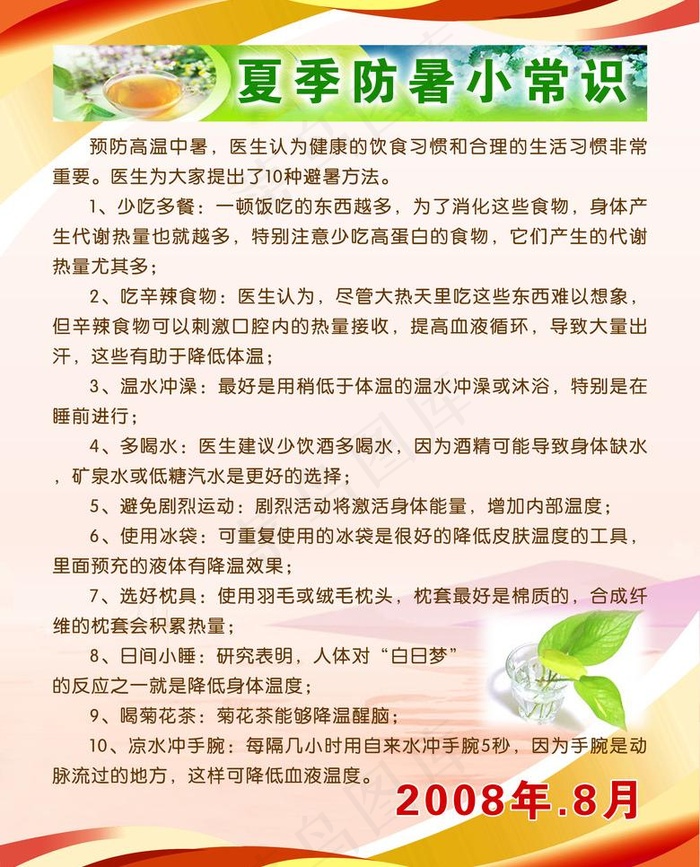 夏季防暑小常识

预防高温中暑，医生认为健康的饮食习惯和合理的生活习惯非常重要。医生为大家提出了10种避暑方法。

1、少吃多餐：一顿饭吃的东西越多，为了消化这些食物，身体产生代谢热量也就越多，特别注意少吃高蛋白的食物，它们产生的代谢热量尤其多；

2、吃辛辣食物：医生认为，尽管大热天里吃这些东西难以想象，但辛辣食物可以刺激口腔内的热量接收，提高血液循环，导致大量出汗，这些有助于降低体温；

3、温水冲澡：最好是用稍低于体温的温水冲澡或沐浴，特别是在睡前进行；

4、多喝水：医生建议少饮酒多喝水，因为酒精可能导致身体缺水，矿泉水或低糖汽水是更好的选择；

5、避免剧烈运动：剧烈活动将激活身体能量，增加内部温度；

6、使用冰袋：可重复使用的冰袋是很好的降低皮肤温度的工具，里面预充的液体有降温效果；

7、选好枕具：使用羽毛或绒毛枕头，枕套最好是棉质的，合成纤维的枕套会积累热量；

8、日间小睡：研究表明，人体对“白日梦”的反应之一就是降低身体温度；

9、喝菊花茶：菊花茶能够降温醒脑；

10、凉水冲手腕：每隔几小时用自来水冲手腕5秒，因为手腕是动脉流过的地方，这样可降低血液温度。

2008年.8月